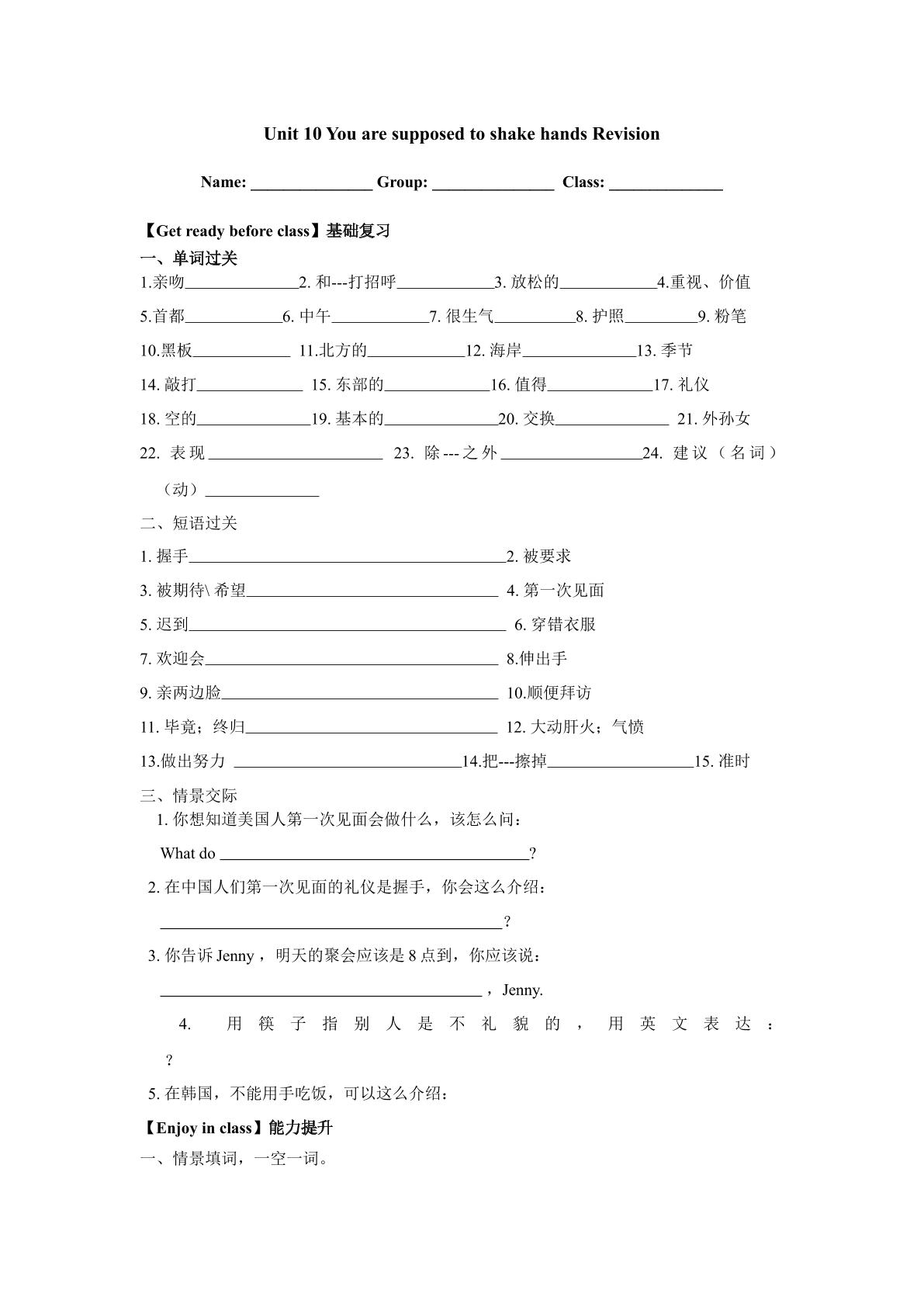 Unit 10 You are supposed to shake hands Revision

Name: ____ Group: ____ Class: ____

【Get ready before class】基础复习

一、单词过关

1.亲吻____2.和---打招呼____3.放松的____4.重视、价值

5.首都____6.中午____7.很生气____8.护照____9.粉笔

10.黑板____ 11.北方的____12.海岸____13.季节

14.敲打____ 15.东部的____16.值得____17.礼仪

18.空的____19.基本的____20.交换____ 21.外孙女

22.表现____ 23.除---之外____24.建议（名词）

（动）____

二、短语过关

1.握手____2.被要求

3.被期待\希望____ 4.第一次见面

5.迟到____ 6.穿错衣服

7.欢迎会____ 8.伸出手

9.亲两边脸____ 10.顺便拜访

11.毕竟；终归____ 12.大动肝火；气愤

13.做出努力 ____14.把---擦掉____15.准时

三、情景交际

1.你想知道美国人第一次见面会做什么，该怎么问：

What do ____?

2.在中国人们第一次见面的礼仪是握手，你会这么介绍：

____?

3.你告诉Jenny，明天的聚会应该是8点到，你应该说：

____，Jenny.

4.用筷子指别人是不礼貌的，用英文表达：

?

5.在韩国，不能用手吃饭，可以这么介绍：

【Enjoy in class】能力提升

一、情景填词，一空一词。